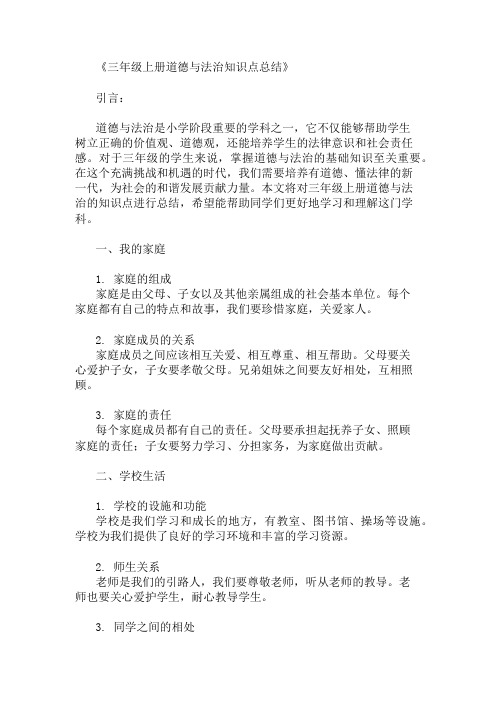 《三年级上册道德与法治知识点总结》

引言：

道德与法治是小学阶段重要的学科之一，它不仅能够帮助学生树立正确的价值观、道德观，还能培养学生的法律意识和社会责任感。对于三年级的学生来说，掌握道德与法治的基础知识至关重要。在这个充满挑战和机遇的时代，我们需要培养有道德、懂法律的新一代，为社会的和谐发展贡献力量。本文将对三年级上册道德与法治的知识点进行总结，希望能帮助同学们更好地学习和理解这门学科。

一、我的家庭

1. 家庭的组成
家庭是由父母、子女以及其他亲属组成的社会基本单位。每个家庭都有自己的特点和故事，我们要珍惜家庭，关爱家人。

2. 家庭成员的关系
家庭成员之间应该相互关爱、相互尊重、相互帮助。父母要关心爱护子女，子女要孝敬父母。兄弟姐妹之间要友好相处，互相照顾。

3. 家庭的责任
每个家庭成员都有自己的责任。父母要承担起抚养子女、照顾家庭的责任；子女要努力学习、分担家务，为家庭做出贡献。

二、学校生活

1. 学校的设施和功能
学校是我们学习和成长的地方，有教室、图书馆、操场等设施。学校为我们提供了良好的学习环境和丰富的学习资源。

2. 师生关系
老师是我们的引路人，我们要尊敬老师，听从老师的教导。老师也要关心爱护学生，耐心教导学生。

3. 同学之间的相处